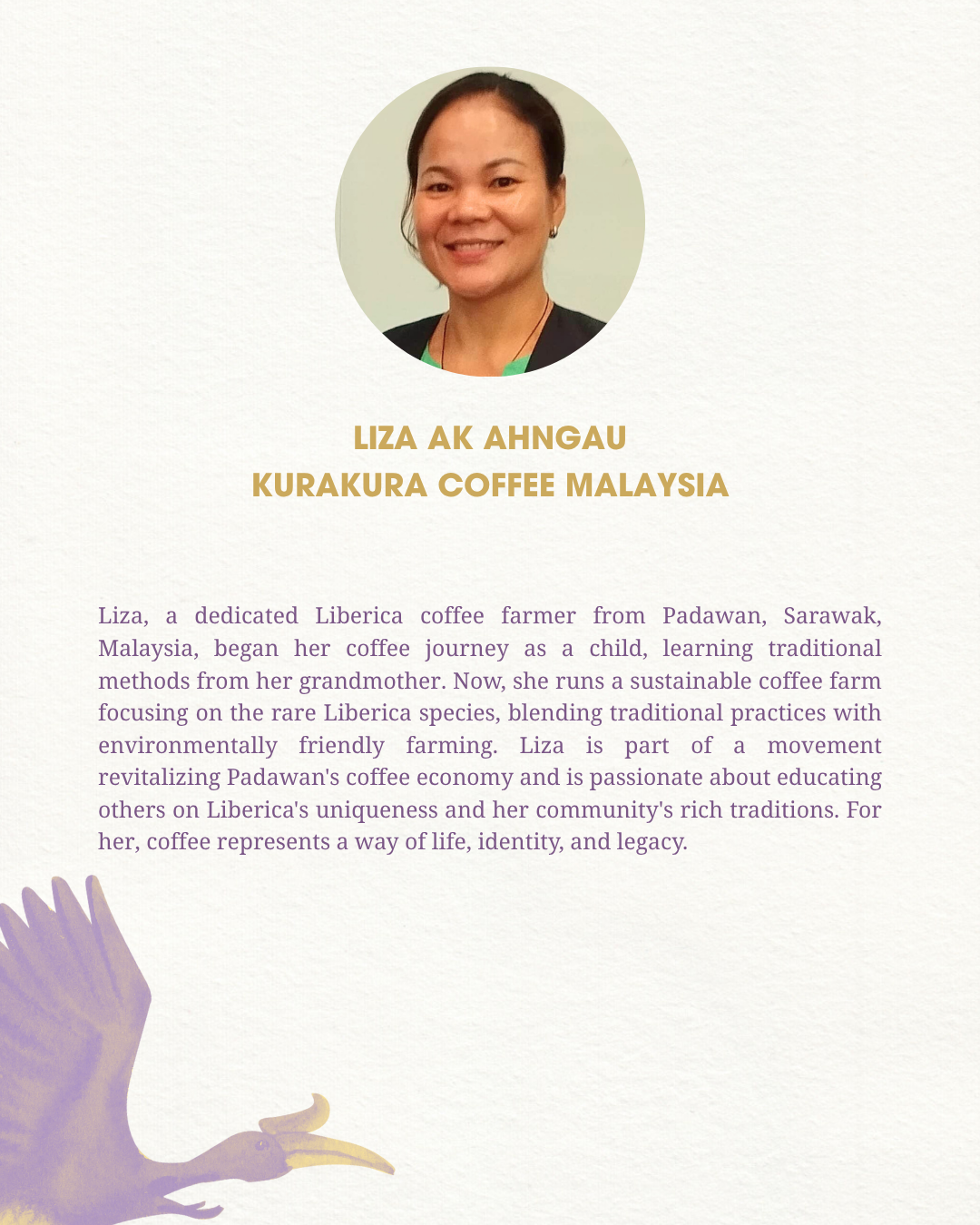 LIZA AK AHNGAU
KURAKURA COFFEE MALAYSIA

Liza, a dedicated Liberica coffee farmer from Padawan, Sarawak, Malaysia, began her coffee journey as a child, learning traditional methods from her grandmother. Now, she runs a sustainable coffee farm focusing on the rare Liberica species, blending traditional practices with environmentally friendly farming. Liza is part of a movement revitalizing Padawan's coffee economy and is passionate about educating others on Liberica's uniqueness and her community's rich traditions. For her, coffee represents a way of life, identity, and legacy.